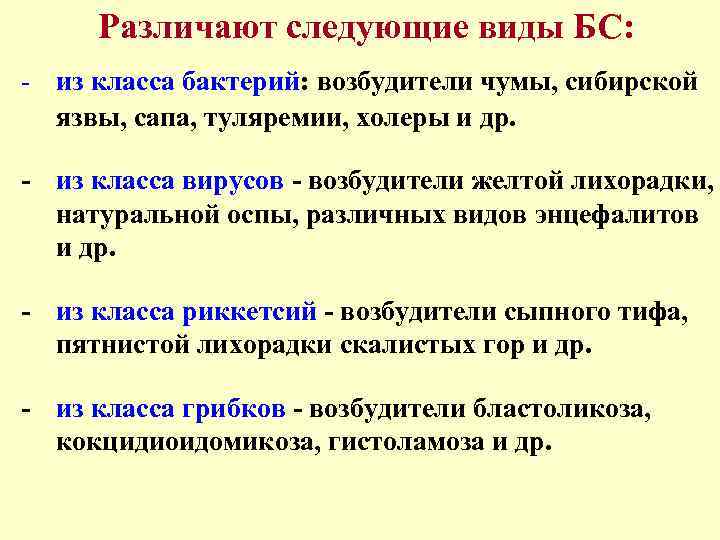 Различают следующие виды БС:

- из класса бактерий: возбудители чумы, сибирской язвы, сапа, туляремии, холеры и др.

- из класса вирусов - возбудители желтой лихорадки, натуральной оспы, различных видов энцефалитов и др.

- из класса риккетсий - возбудители сыпного тифа, пятнистой лихорадки скалистых гор и др.

- из класса грибков - возбудители бластоликоза, кокцидиоидомикоза, гистоламоза и др.